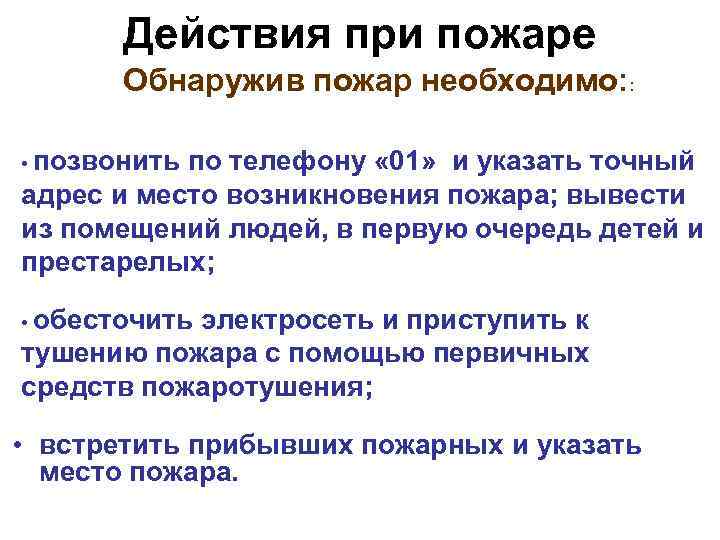 Действия при пожаре

Обнаружив пожар необходимо::

• позвонить по телефону «01» и указать точный адрес и место возникновения пожара; вывести из помещений людей, в первую очередь детей и престарелых;

• обесточить электросеть и приступить к тушению пожара с помощью первичных средств пожаротушения;

• встретить прибывших пожарных и указать место пожара.